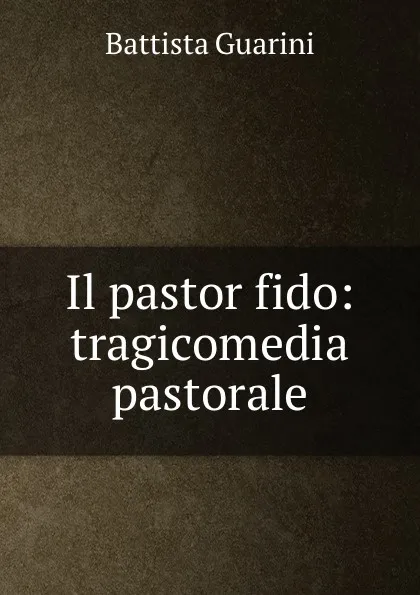 Battista Guarini

Il pastor fido: tragicomedia pastorale